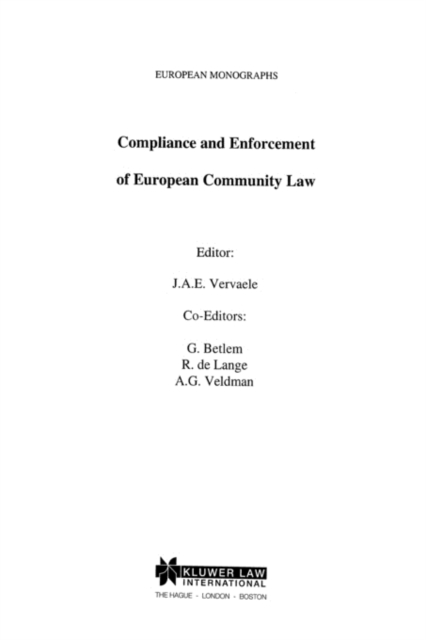 EUROPEAN MONOGRAPHS

Compliance and Enforcement

of European Community Law

Editor:

J.A.E. Vervaele

Co-Editors:

G. Betlem
R. de Lange
A.G. Veldman

KLUWER LAW INTERNATIONAL

THE HAGUE - LONDON - BOSTON